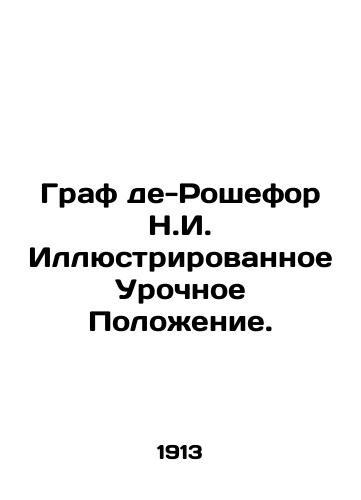 Граф де-Рошефор Н.И. Иллюстрированное Урочное Положение.

1913